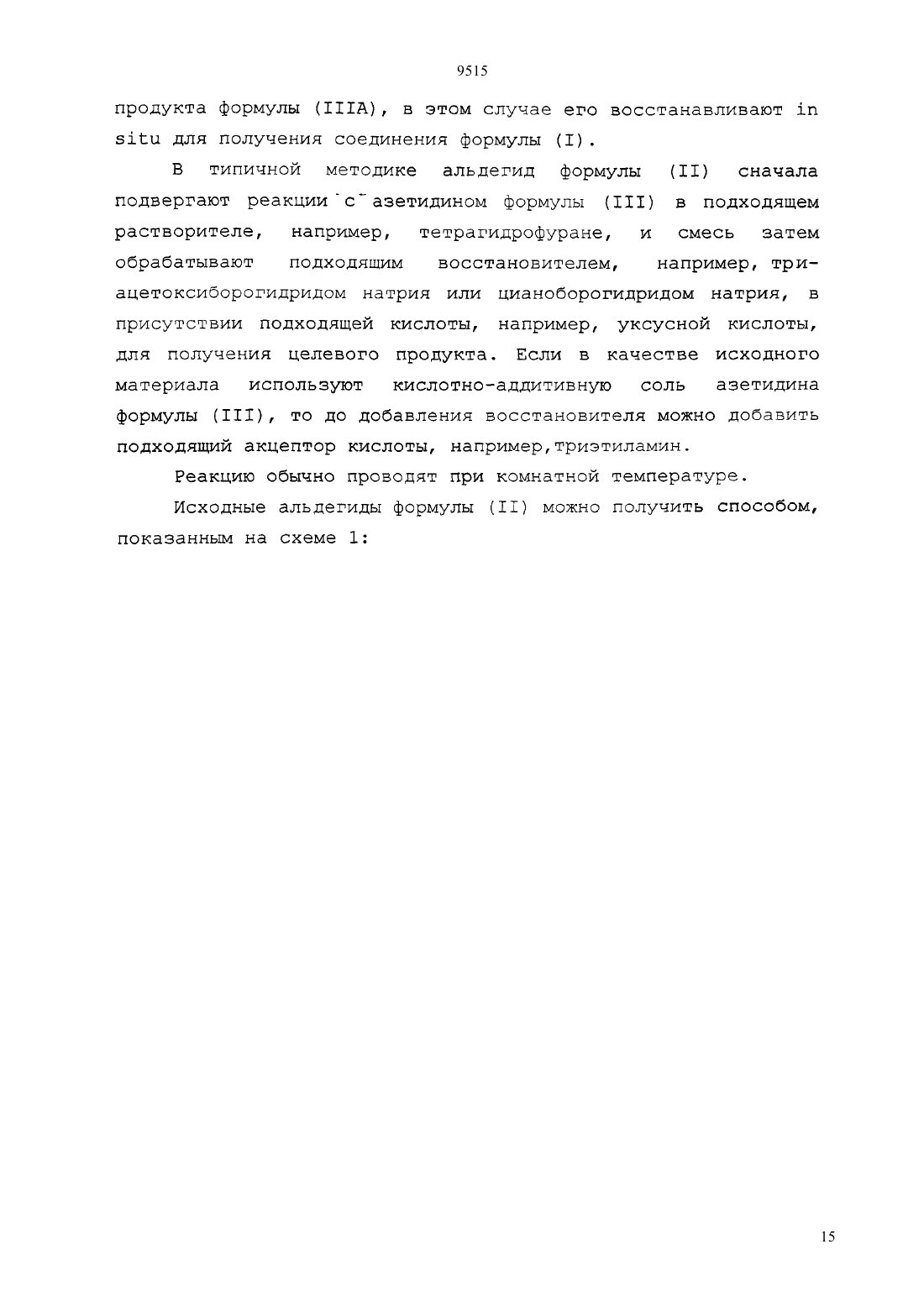 9515

продукта формулы (IIIA), в этом случае его восстанавливают in situ для получения соединения формулы (I).

В типичной методике альдегид формулы (II) сначала подвергают реакции с азетидином формулы (III) в подходящем растворителе, например, тетрагидрофуране, и смесь затем обрабатывают подходящим восстановителем, например, триацетоксиборогидридом натрия или цианоборогидридом натрия, в присутствии подходящей кислоты, например, уксусной кислоты, для получения целевого продукта. Если в качестве исходного материала используют кислотно-аддитивную соль азетидина формулы (III), то до добавления восстановителя можно добавить подходящий акцептор кислоты, например,триэтиламин.

Реакцию обычно проводят при комнатной температуре.

Исходные альдегиды формулы (II) можно получить способом, показанным на схеме 1:

15